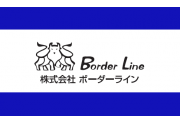 Border Line
株式会社 ボーダーライン